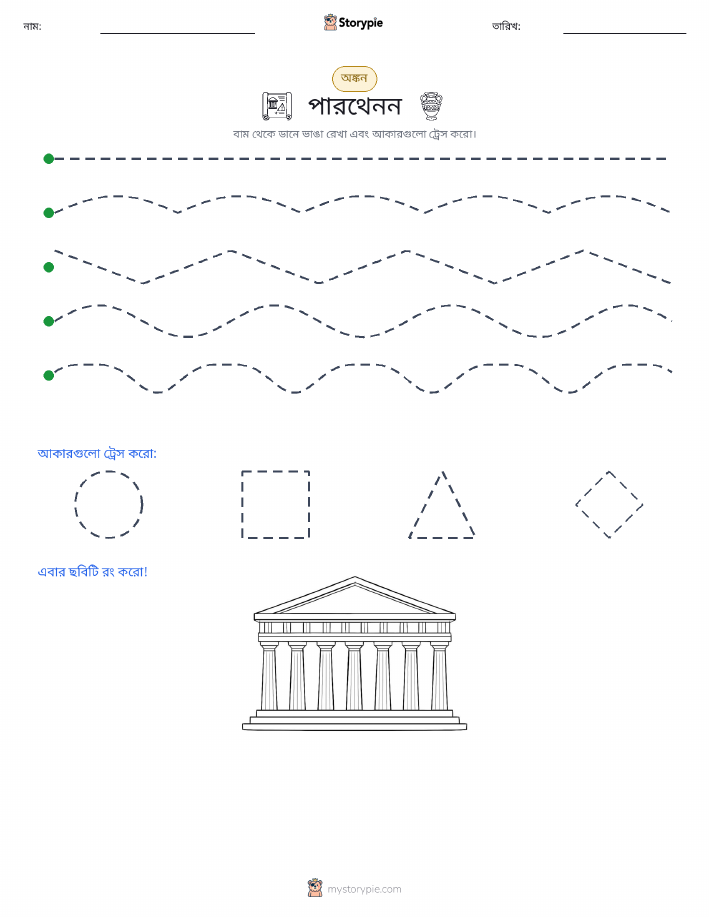 নাম:

Storypie

তারিখ:

অঙ্কন

পারথেনন

বাম থেকে ডানে ভাঙা রেখা এবং আকারগুলো ট্রেস করো।

আকারগুলো ট্রেস করো:

এবার ছবিটি রং করো!

mystorypie.com